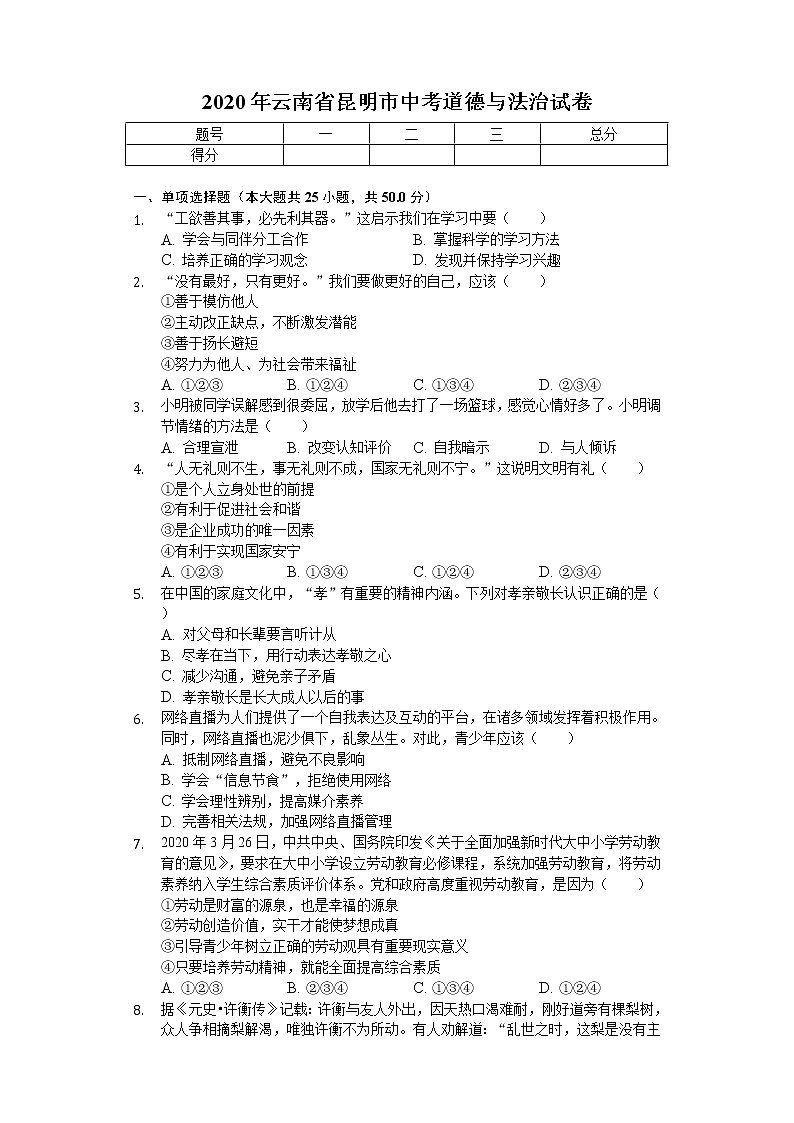 2020年云南省昆明市中考道德与法治试卷

| 题号 | 一 | 二 | 三 | 总分 |
|---|---|---|---|---|
| 得分 | | | | |

一、单项选择题（本大题共25小题，共50.0分）

1. “工欲善其事，必先利其器。”这启示我们在学习中要（　　）
A. 学会与同伴分工合作　B. 掌握科学的学习方法
C. 培养正确的学习观念　D. 发现并保持学习兴趣

2. “没有最好，只有更好。”我们要做更好的自己，应该（　　）
①善于模仿他人
②主动改正缺点，不断激发潜能
③善于扬长避短
④努力为他人、为社会带来福祉
A. ①②③　B. ①②④　C. ①③④　D. ②③④

3. 小明被同学误解感到很委屈，放学后他去打了一场篮球，感觉心情好多了。小明调节情绪的方法是（　　）
A. 合理宣泄　B. 改变认知评价　C. 自我暗示　D. 与人倾诉

4. “人无礼则不生，事无礼则不成，国家无礼则不宁。”这说明文明有礼（　　）
①是个人立身处世的前提
②有利于促进社会和谐
③是企业成功的唯一因素
④有利于实现国家安宁
A. ①②③　B. ①③④　C. ①②④　D. ②③④

5. 在中国的家庭文化中，“孝”有重要的精神内涵。下列对孝亲敬长认识正确的是（　　）
A. 对父母和长辈要言听计从
B. 尽孝在当下，用行动表达孝敬之心
C. 减少沟通，避免亲子矛盾
D. 孝亲敬长是长大成人以后的事

6. 网络直播为人们提供了一个自我表达及互动的平台，在诸多领域发挥着积极作用。同时，网络直播也泥沙俱下，乱象丛生。对此，青少年应该（　　）
A. 抵制网络直播，避免不良影响
B. 学会“信息节食”，拒绝使用网络
C. 学会理性辨别，提高媒介素养
D. 完善相关法规，加强网络直播管理

7. 2020年3月26日，中共中央、国务院印发《关于全面加强新时代大中小学劳动教育的意见》，要求在大中小学设立劳动教育必修课程，系统加强劳动教育，将劳动素养纳入学生综合素质评价体系。党和政府高度重视劳动教育，是因为（　　）
①劳动是财富的源泉，也是幸福的源泉
②劳动创造价值，实干才能使梦想成真
③引导青少年树立正确的劳动观具有重要现实意义
④只要培养劳动精神，就能全面提高综合素质
A. ①②③　B. ②③④　C. ①③④　D. ①②④

8. 据《元史•许衡传》记载：许衡与友人外出，因天热口渴难耐，刚好道旁有棵梨树，众人争相摘梨解渴，唯独许衡不为所动。有人劝解道：“乱世之时，这梨是没有主